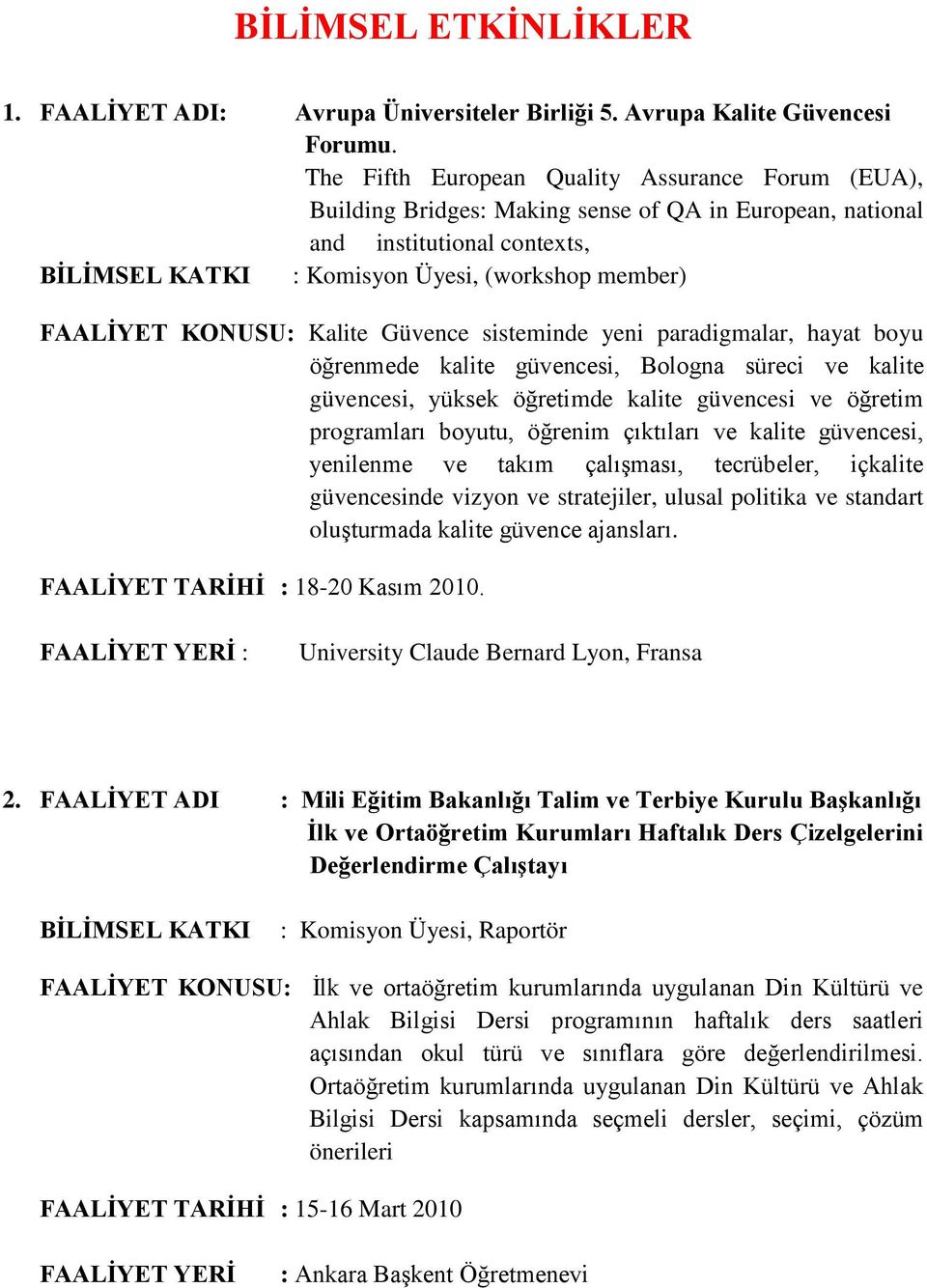 BİLİMSEL ETKİNLİKLER

1. FAALİYET ADI: Avrupa Üniversiteler Birliği 5. Avrupa Kalite Güvencesi Forumu.
The Fifth European Quality Assurance Forum (EUA), Building Bridges: Making sense of QA in European, national and institutional contexts,

BİLİMSEL KATKI : Komisyon Üyesi, (workshop member)

FAALİYET KONUSU: Kalite Güvence sisteminde yeni paradigmalar, hayat boyu öğrenmede kalite güvencesi, Bologna süreci ve kalite güvencesi, yüksek öğretimde kalite güvencesi ve öğretim programları boyutu, öğrenim çıktıları ve kalite güvencesi, yenilenme ve takım çalışması, tecrübeler, içkalite güvencesinde vizyon ve stratejiler, ulusal politika ve standart oluşturmada kalite güvence ajansları.

FAALİYET TARİHİ : 18-20 Kasım 2010.

FAALİYET YERİ : University Claude Bernard Lyon, Fransa

2. FAALİYET ADI : Mili Eğitim Bakanlığı Talim ve Terbiye Kurulu Başkanlığı İlk ve Ortaöğretim Kurumları Haftalık Ders Çizelgelerini Değerlendirme Çalıştayı

BİLİMSEL KATKI : Komisyon Üyesi, Raportör

FAALİYET KONUSU: İlk ve ortaöğretim kurumlarında uygulanan Din Kültürü ve Ahlak Bilgisi Dersi programının haftalık ders saatleri açısından okul türü ve sınıflara göre değerlendirilmesi. Ortaöğretim kurumlarında uygulanan Din Kültürü ve Ahlak Bilgisi Dersi kapsamında seçmeli dersler, seçimi, çözüm önerileri

FAALİYET TARİHİ : 15-16 Mart 2010

FAALİYET YERİ : Ankara Başkent Öğretmenevi